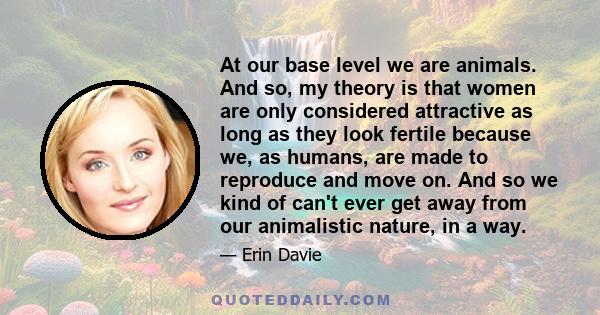 At our base level we are animals. And so, my theory is that women are only considered attractive as long as they look fertile because we, as humans, are made to reproduce and move on. And so we kind of can't ever get away from our animalistic nature, in a way.

— Erin Davie

QUOTEDDAILY.COM